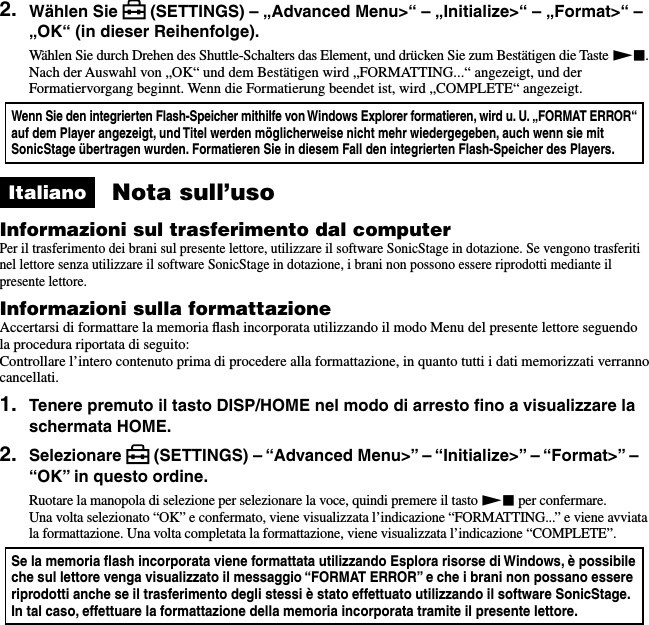 2. Wählen Sie (SETTINGS) – „Advanced Menu>“ – „Initialize>“ – „Format>“ – „OK“ (in dieser Reihenfolge).

Wählen Sie durch Drehen des Shuttle-Schalters das Element, und drücken Sie zum Bestätigen die Taste ►■. Nach der Auswahl von „OK“ und dem Bestätigen wird „FORMATTING...“ angezeigt, und der Formatiervorgang beginnt. Wenn die Formatierung beendet ist, wird „COMPLETE“ angezeigt.

Wenn Sie den integrierten Flash-Speicher mithilfe von Windows Explorer formatieren, wird u. U. „FORMAT ERROR“ auf dem Player angezeigt, und Titel werden möglicherweise nicht mehr wiedergegeben, auch wenn sie mit SonicStage übertragen wurden. Formatieren Sie in diesem Fall den integrierten Flash-Speicher des Players.

Italiano Nota sull’uso

Informazioni sul trasferimento dal computer
Per il trasferimento dei brani sul presente lettore, utilizzare il software SonicStage in dotazione. Se vengono trasferiti nel lettore senza utilizzare il software SonicStage in dotazione, i brani non possono essere riprodotti mediante il presente lettore.

Informazioni sulla formattazione
Accertarsi di formattare la memoria flash incorporata utilizzando il modo Menu del presente lettore seguendo la procedura riportata di seguito:
Controllare l’intero contenuto prima di procedere alla formattazione, in quanto tutti i dati memorizzati verranno cancellati.

1. Tenere premuto il tasto DISP/HOME nel modo di arresto fino a visualizzare la schermata HOME.

2. Selezionare (SETTINGS) – “Advanced Menu>” – “Initialize>” – “Format>” – “OK” in questo ordine.

Ruotare la manopola di selezione per selezionare la voce, quindi premere il tasto ►■ per confermare.
Una volta selezionato “OK” e confermato, viene visualizzata l’indicazione “FORMATTING...” e viene avviata la formattazione. Una volta completata la formattazione, viene visualizzata l’indicazione “COMPLETE”.

Se la memoria flash incorporata viene formattata utilizzando Esplora risorse di Windows, è possibile che sul lettore venga visualizzato il messaggio “FORMAT ERROR” e che i brani non possano essere riprodotti anche se il trasferimento degli stessi è stato effettuato utilizzando il software SonicStage. In tal caso, effettuare la formattazione della memoria incorporata tramite il presente lettore.